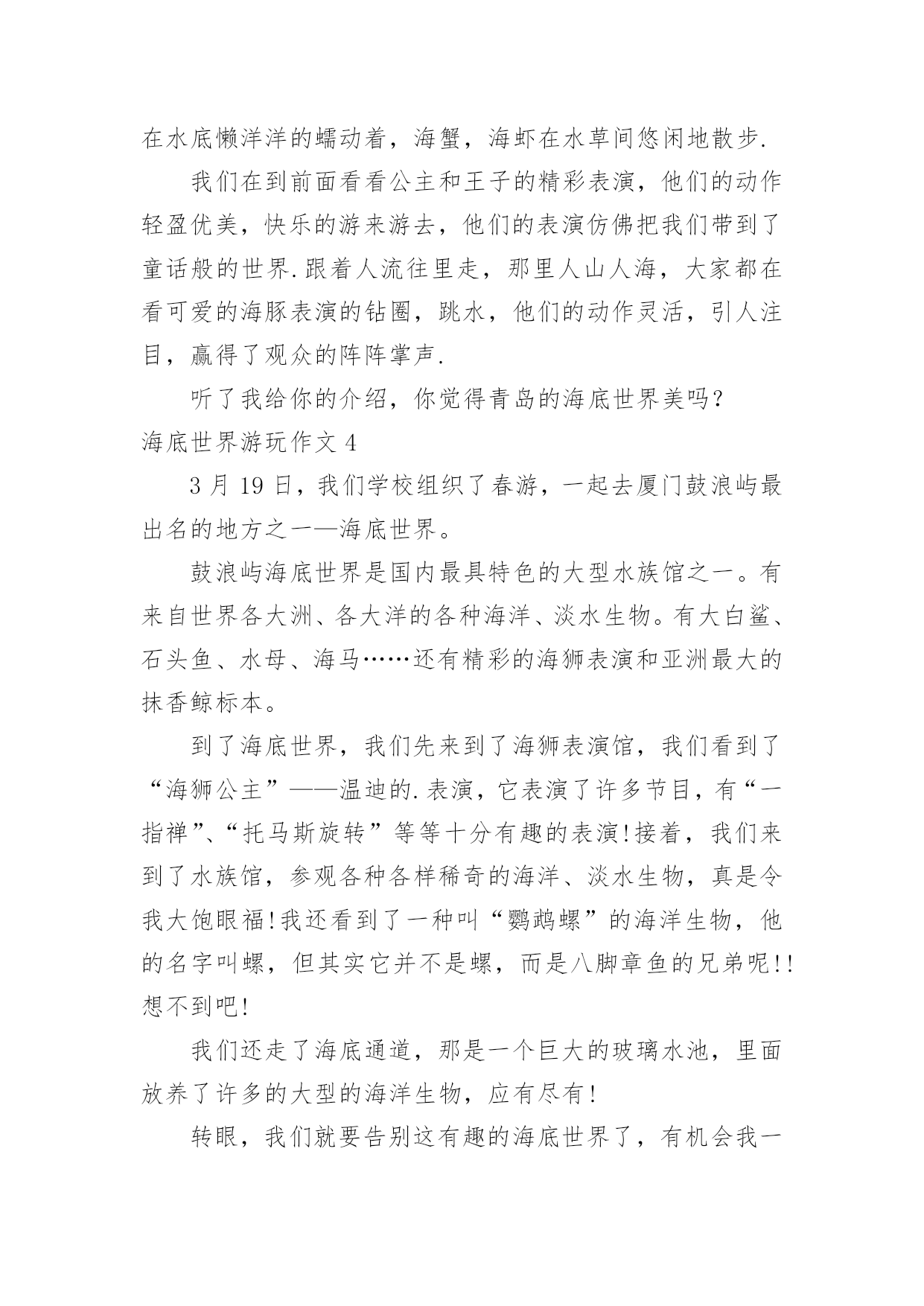 在水底懒洋洋的蠕动着，海蟹，海虾在水草间悠闲地散步.

我们在到前面看看公主和王子的精彩表演，他们的动作轻盈优美，快乐的游来游去，他们的表演仿佛把我们带到了童话般的世界.跟着人流往里走，那里人山人海，大家都在看可爱的海豚表演的钻圈，跳水，他们的动作灵活，引人注目，赢得了观众的阵阵掌声.

听了我给你的介绍，你觉得青岛的海底世界美吗？

海底世界游玩作文 4

3 月 19 日，我们学校组织了春游，一起去厦门鼓浪屿最出名的地方之一—海底世界。

鼓浪屿海底世界是国内最具特色的大型水族馆之一。有来自世界各大洲、各大洋的各种海洋、淡水生物。有大白鲨、石头鱼、水母、海马……还有精彩的海狮表演和亚洲最大的抹香鲸标本。

到了海底世界，我们先来到了海狮表演馆，我们看到了“海狮公主”——温迪的.表演，它表演了许多节目，有“一指禅”、“托马斯旋转”等等十分有趣的表演!接着，我们来到了水族馆，参观各种各样稀奇的海洋、淡水生物，真是令我大饱眼福!我还看到了一种叫“鹦鹉螺”的海洋生物，他的名字叫螺，但其实它并不是螺，而是八脚章鱼的兄弟呢!!想不到吧!

我们还走了海底通道，那是一个巨大的玻璃水池，里面放养了许多的大型的海洋生物，应有尽有!

转眼，我们就要告别这有趣的海底世界了，有机会我一